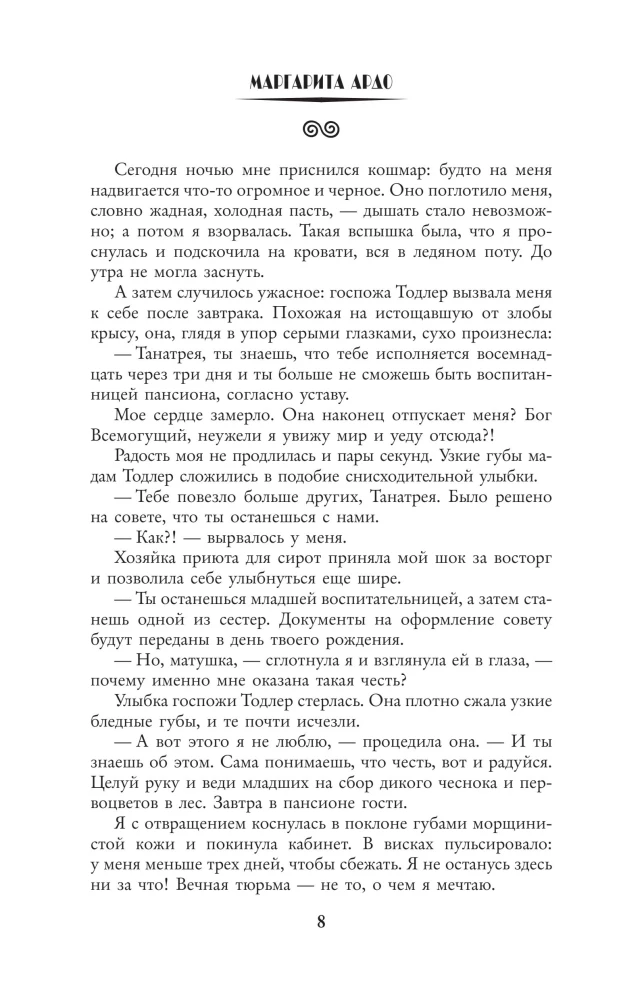 МАРГАРИТА АРДО

Сегодня ночью мне приснился кошмар: будто на меня надвигается что-то огромное и черное. Оно поглотило меня, словно жадная, холодная пасть, — дышать стало невозможно; а потом я взорвалась. Такая вспышка была, что я проснулась и подскочила на кровати, вся в ледяном поту. До утра не могла заснуть.

А затем случилось ужасное: госпожа Тодлер вызвала меня к себе после завтрака. Похожая на истощавшую от злобы крысу, она, глядя в упор серыми глазками, сухо произнесла:

— Танатрея, ты знаешь, что тебе исполняется восемнадцать через три дня и ты больше не сможешь быть воспитанницей пансиона, согласно уставу.

Мое сердце замерло. Она наконец отпускает меня? Бог Всемогущий, неужели я увижу мир и уеду отсюда?!

Радость моя не продлилась и пары секунд. Узкие губы мадам Тодлер сложились в подобие снисходительной улыбки.

— Тебе повезло больше других, Танатрея. Было решено на совете, что ты останешься с нами.

— Как?! — вырвалось у меня.

Хозяйка приюта для сирот приняла мой шок за восторг и позволила себе улыбнуться еще шире.

— Ты останешься младшей воспитательницей, а затем станешь одной из сестер. Документы на оформление совету будут переданы в день твоего рождения.

— Но, матушка, — сглотнула я и взглянула ей в глаза, — почему именно мне оказана такая честь?

Улыбка госпожи Тодлер стерлась. Она плотно сжала узкие бледные губы, и те почти исчезли.

— А вот этого я не люблю, — процедила она. — И ты знаешь об этом. Сама понимаешь, что честь, вот и радуйся. Целуй руку и веди младших на сбор дикого чеснока и первоцветов в лес. Завтра в пансионе гости.

Я с отвращением коснулась в поклоне губами морщинистой кожи и покинула кабинет. В висках пульсировало: у меня меньше трех дней, чтобы сбежать. Я не останусь здесь ни за что! Вечная тюрьма — не то, о чем я мечтаю.

8